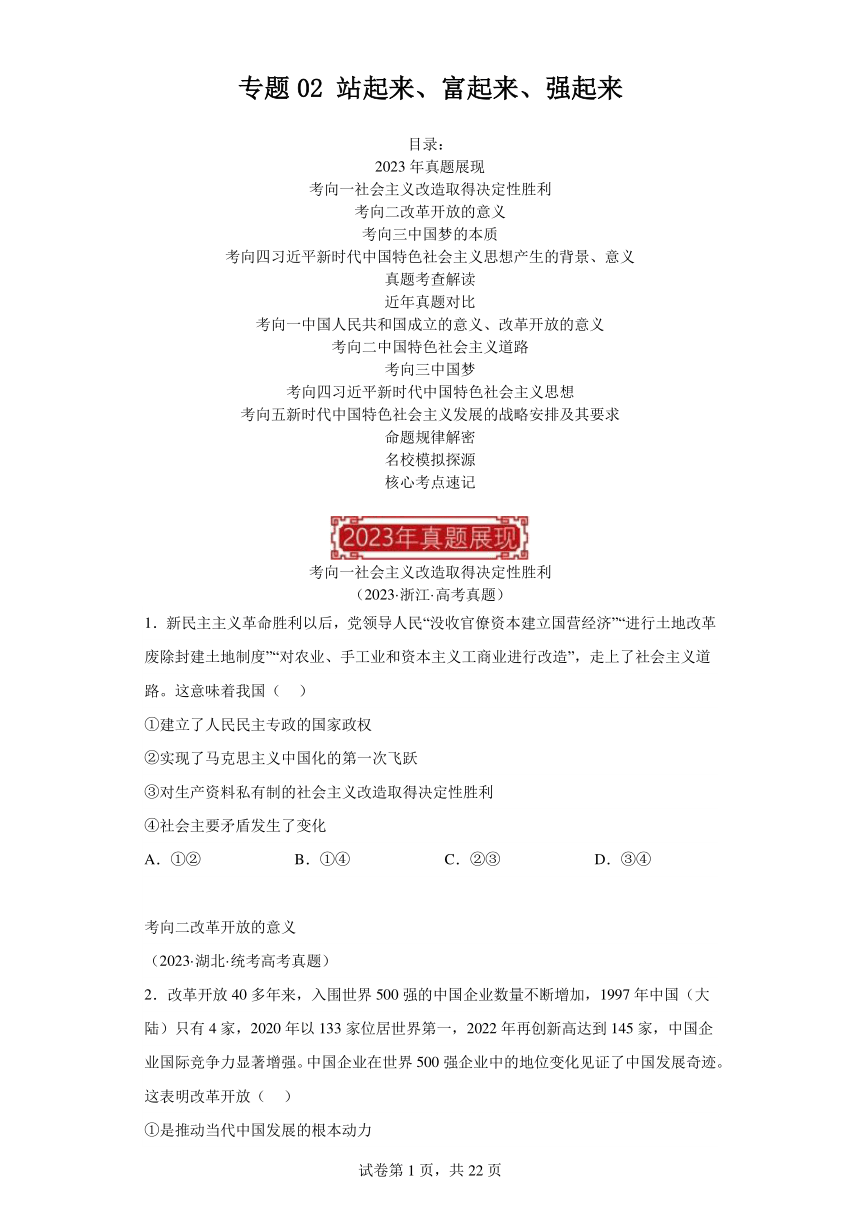 专题 02 站起来、富起来、强起来

目录：
2023 年真题展现
考向一社会主义改造取得决定性胜利
考向二改革开放的意义
考向三中国梦的本质
考向四习近平新时代中国特色社会主义思想产生的背景、意义
真题考查解读
近年真题对比
考向一中国人民共和国成立的意义、改革开放的意义
考向二中国特色社会主义道路
考向三中国梦
考向四习近平新时代中国特色社会主义思想
考向五新时代中国特色社会主义发展的战略安排及其要求
命题规律解密
名校模拟探源
核心考点速记

2023年真题展现

考向一社会主义改造取得决定性胜利
（2023·浙江·高考真题）

1．新民主主义革命胜利以后，党领导人民“没收官僚资本建立国营经济”“进行土地改革废除封建土地制度”“对农业、手工业和资本主义工商业进行改造”，走上了社会主义道路。这意味着我国（　）

①建立了人民民主专政的国家政权

②实现了马克思主义中国化的第一次飞跃

③对生产资料私有制的社会主义改造取得决定性胜利

④社会主要矛盾发生了变化

A．①②　　B．①④　　C．②③　　D．③④

考向二改革开放的意义

（2023·湖北·统考高考真题）

2．改革开放 40 多年来，入围世界 500 强的中国企业数量不断增加，1997 年中国（大陆）只有 4 家，2020 年以 133 家位居世界第一，2022 年再创新高达到 145 家，中国企业国际竞争力显著增强。中国企业在世界 500 强企业中的地位变化见证了中国发展奇迹。这表明改革开放（　）

①是推动当代中国发展的根本动力

试卷第 1 页，共 22 页